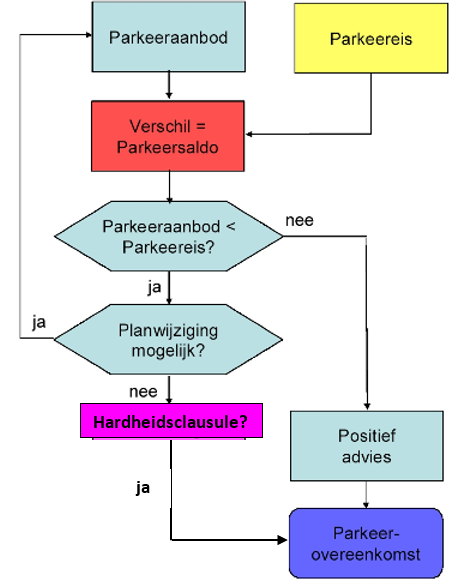 Parkeeraanbod

Parkeereis

Verschil = Parkeersaldo

Parkeeraanbod < Parkeereis?

nee

ja

ja

Planwijziging mogelijk?

nee

Hardheidsclausule?

Positief advies

ja

Parkeer-overeenkomst